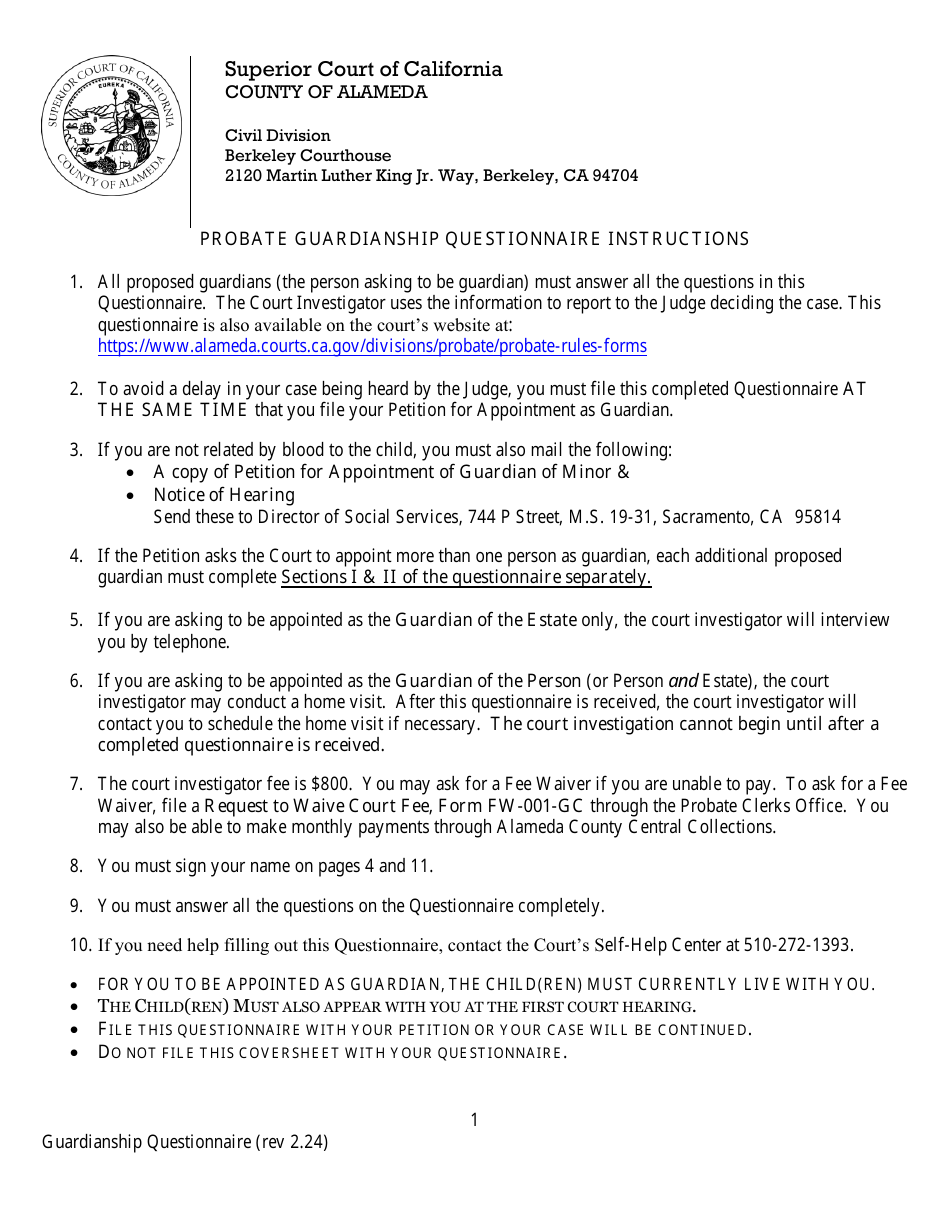 SUPERIOR COURT OF CALIFORNIA
EUREKA
COUNTY OF ALAMEDA

Superior Court of California
COUNTY OF ALAMEDA

Civil Division
Berkeley Courthouse
2120 Martin Luther King Jr. Way, Berkeley, CA 94704

PROBATE GUARDIANSHIP QUESTIONNAIRE INSTRUCTIONS

1. All proposed guardians (the person asking to be guardian) must answer all the questions in this Questionnaire. The Court Investigator uses the information to report to the Judge deciding the case. This questionnaire is also available on the court's website at: https://www.alameda.courts.ca.gov/divisions/probate/probate-rules-forms

2. To avoid a delay in your case being heard by the Judge, you must file this completed Questionnaire AT THE SAME TIME that you file your Petition for Appointment as Guardian.

3. If you are not related by blood to the child, you must also mail the following:
• A copy of Petition for Appointment of Guardian of Minor &
• Notice of Hearing
Send these to Director of Social Services, 744 P Street, M.S. 19-31, Sacramento, CA 95814

4. If the Petition asks the Court to appoint more than one person as guardian, each additional proposed guardian must complete Sections I & II of the questionnaire separately.

5. If you are asking to be appointed as the Guardian of the Estate only, the court investigator will interview you by telephone.

6. If you are asking to be appointed as the Guardian of the Person (or Person and Estate), the court investigator may conduct a home visit. After this questionnaire is received, the court investigator will contact you to schedule the home visit if necessary. The court investigation cannot begin until after a completed questionnaire is received.

7. The court investigator fee is $800. You may ask for a Fee Waiver if you are unable to pay. To ask for a Fee Waiver, file a Request to Waive Court Fee, Form FW-001-GC through the Probate Clerks Office. You may also be able to make monthly payments through Alameda County Central Collections.

8. You must sign your name on pages 4 and 11.

9. You must answer all the questions on the Questionnaire completely.

10. If you need help filling out this Questionnaire, contact the Court's Self-Help Center at 510-272-1393.

• FOR YOU TO BE APPOINTED AS GUARDIAN, THE CHILD(REN) MUST CURRENTLY LIVE WITH YOU.
• THE CHILD(REN) MUST ALSO APPEAR WITH YOU AT THE FIRST COURT HEARING.
• FILE THIS QUESTIONNAIRE WITH YOUR PETITION OR YOUR CASE WILL BE CONTINUED.
• DO NOT FILE THIS COVERSHEET WITH YOUR QUESTIONNAIRE.

1

Guardianship Questionnaire (rev 2.24)